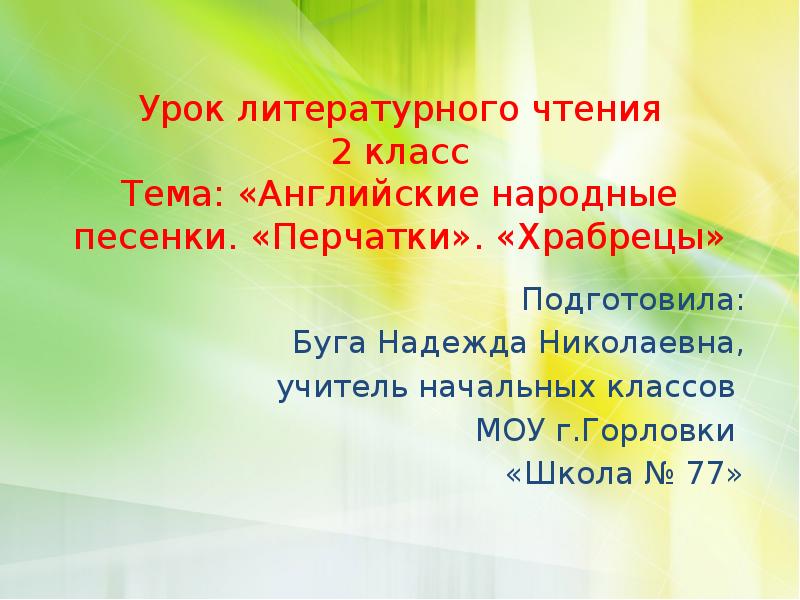 Урок литературного чтения
2 класс
Тема: «Английские народные песенки. «Перчатки». «Храбрецы»

Подготовила:
Буга Надежда Николаевна,
учитель начальных классов
МОУ г.Горловки
«Школа № 77»